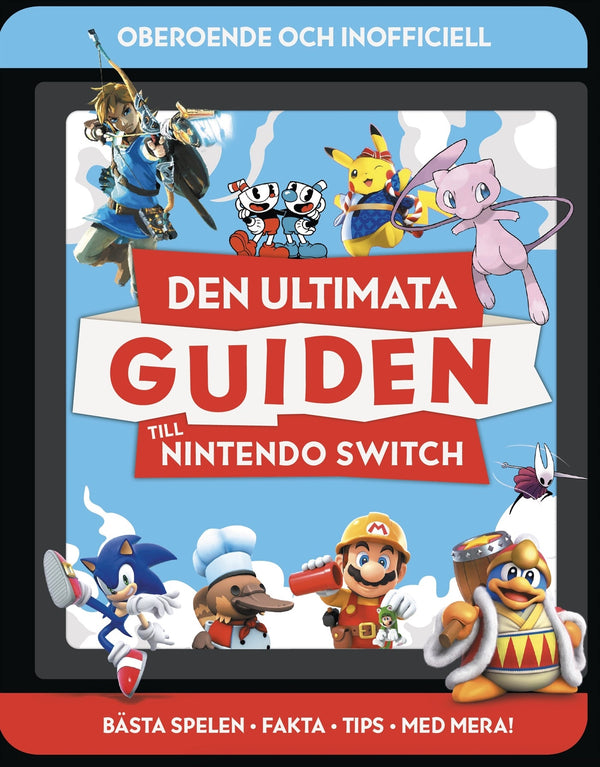 OBEROENDE OCH INOFFICIELL

DEN ULTIMATA
GUIDEN
TILL NINTENDO SWITCH

M

BÄSTA SPELEN • FAKTA • TIPS • MED MERA!